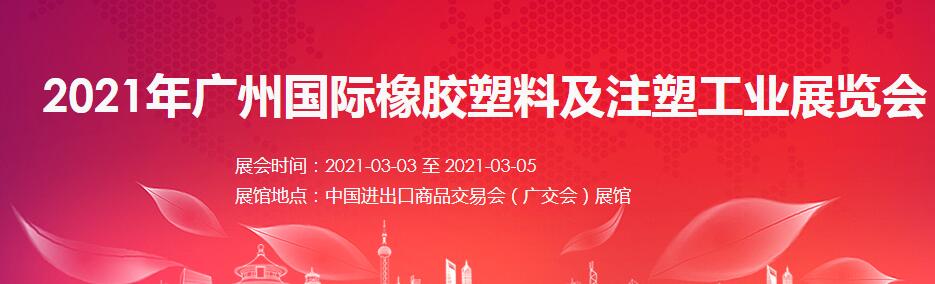 2021年广州国际橡胶塑料及注塑工业展览会

展会时间：2021-03-03 至 2021-03-05
展馆地点：中国进出口商品交易会（广交会）展馆